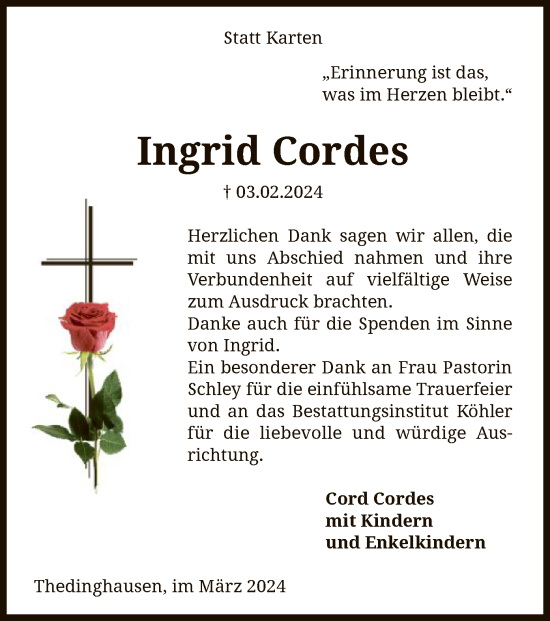 Statt Karten

„Erinnerung ist das, was im Herzen bleibt.“

Ingrid Cordes

† 03.02.2024

Herzlichen Dank sagen wir allen, die mit uns Abschied nahmen und ihre Verbundenheit auf vielfältige Weise zum Ausdruck brachten.
Danke auch für die Spenden im Sinne von Ingrid.
Ein besonderer Dank an Frau Pastorin Schley für die einfühlsame Trauerfeier und an das Bestattungsinstitut Köhler für die liebevolle und würdige Ausrichtung.

Cord Cordes
mit Kindern
und Enkelkindern

Thedinghausen, im März 2024